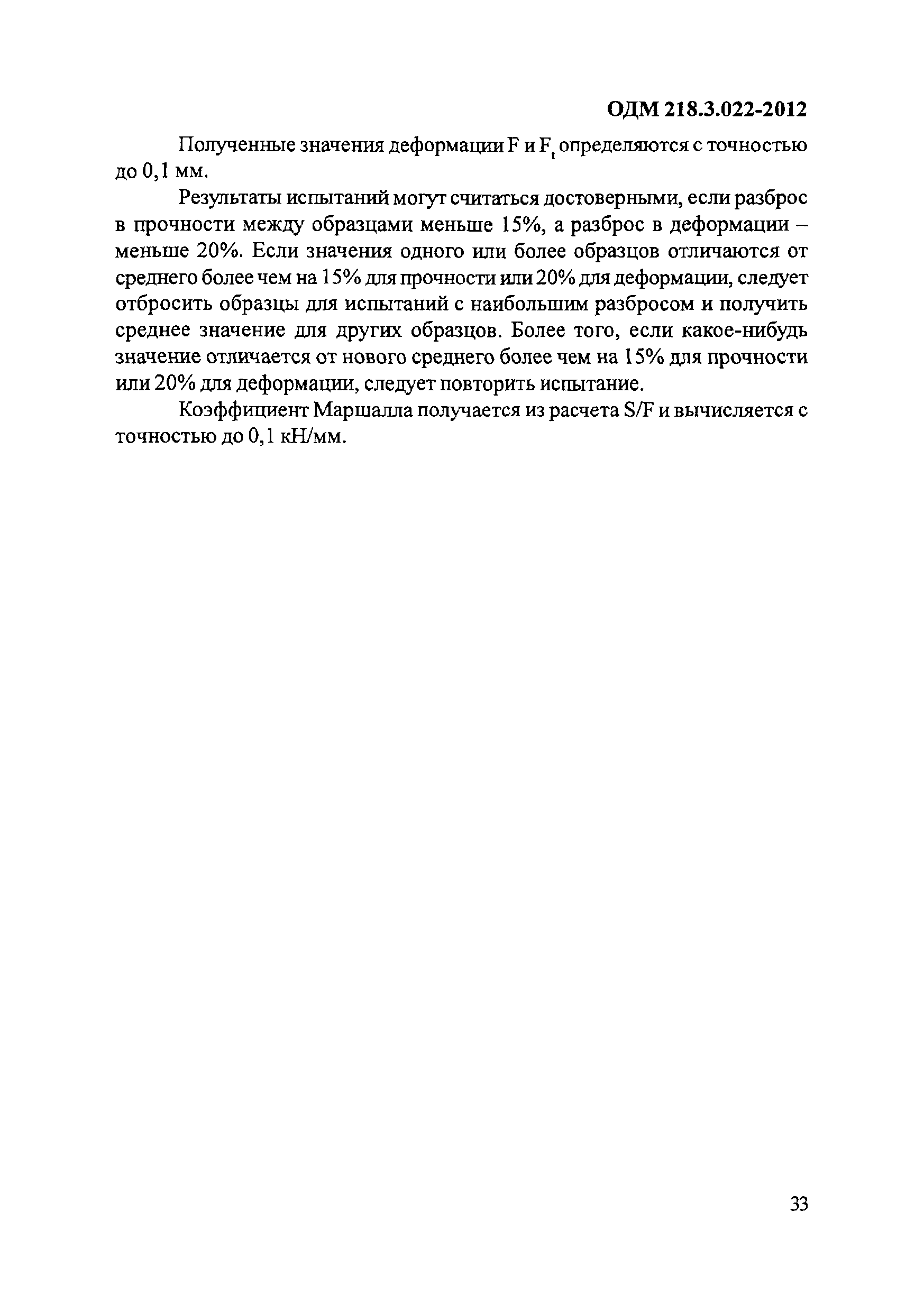 ОДМ 218.3.022-2012

Полученные значения деформации F и $F_t$ определяются с точностью до 0,1 мм.

Результаты испытаний могут считаться достоверными, если разброс в прочности между образцами меньше 15%, а разброс в деформации – меньше 20%. Если значения одного или более образцов отличаются от среднего более чем на 15% для прочности или 20% для деформации, следует отбросить образцы для испытаний с наибольшим разбросом и получить среднее значение для других образцов. Более того, если какое-нибудь значение отличается от нового среднего более чем на 15% для прочности или 20% для деформации, следует повторить испытание.

Коэффициент Маршалла получается из расчета S/F и вычисляется с точностью до 0,1 кН/мм.

33